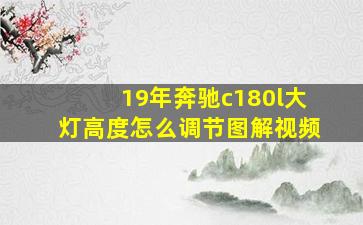 19年奔驰c180l大灯高度怎么调节图解视频